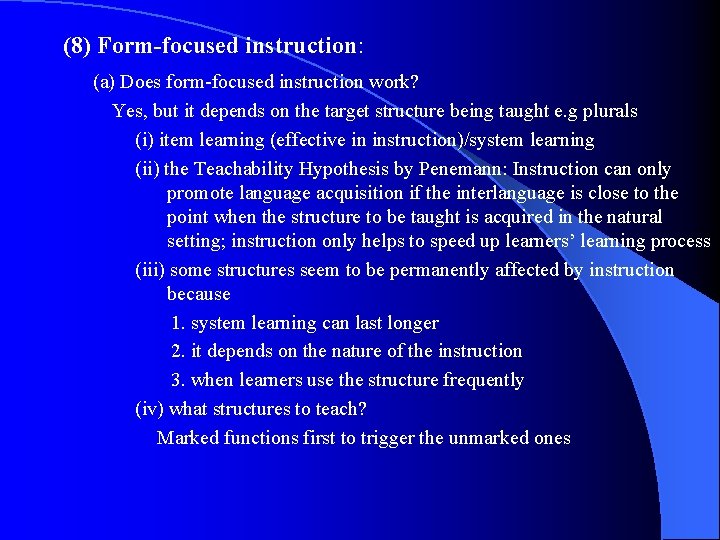 (8) Form-focused instruction:

(a) Does form-focused instruction work?

Yes, but it depends on the target structure being taught e.g plurals

(i) item learning (effective in instruction)/system learning

(ii) the Teachability Hypothesis by Penemann: Instruction can only promote language acquisition if the interlanguage is close to the point when the structure to be taught is acquired in the natural setting; instruction only helps to speed up learners' learning process

(iii) some structures seem to be permanently affected by instruction because

1. system learning can last longer

2. it depends on the nature of the instruction

3. when learners use the structure frequently

(iv) what structures to teach?

Marked functions first to trigger the unmarked ones